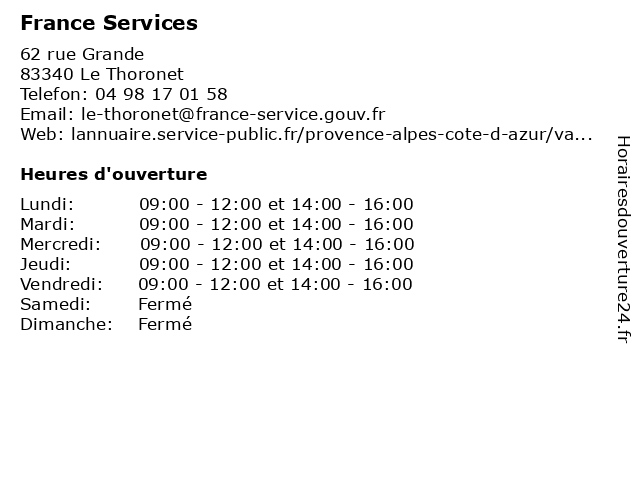 France Services

62 rue Grande
83340 Le Thoronet
Telefon: 04 98 17 01 58
Email: le-thoronet@france-service.gouv.fr
Web: lannuaire.service-public.fr/provence-alpes-cote-d-azur/va...

Heures d'ouverture

| | |
|---|---|
| Lundi: | 09:00 - 12:00 et 14:00 - 16:00 |
| Mardi: | 09:00 - 12:00 et 14:00 - 16:00 |
| Mercredi: | 09:00 - 12:00 et 14:00 - 16:00 |
| Jeudi: | 09:00 - 12:00 et 14:00 - 16:00 |
| Vendredi: | 09:00 - 12:00 et 14:00 - 16:00 |
| Samedi: | Fermé |
| Dimanche: | Fermé |

Horairesdouverture24.fr